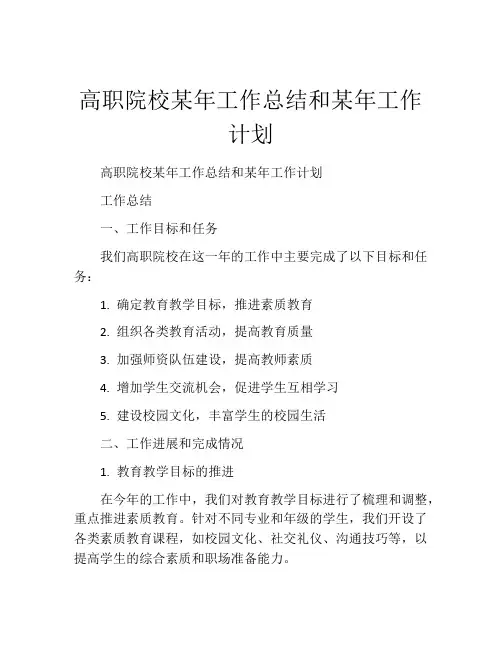 高职院校某年工作总结和某年工作计划

高职院校某年工作总结和某年工作计划

工作总结

一、工作目标和任务

我们高职院校在这一年的工作中主要完成了以下目标和任务：

1. 确定教育教学目标，推进素质教育

2. 组织各类教育活动，提高教育质量

3. 加强师资队伍建设，提高教师素质

4. 增加学生交流机会，促进学生互相学习

5. 建设校园文化，丰富学生的校园生活

二、工作进展和完成情况

1. 教育教学目标的推进

在今年的工作中，我们对教育教学目标进行了梳理和调整，重点推进素质教育。针对不同专业和年级的学生，我们开设了各类素质教育课程，如校园文化、社交礼仪、沟通技巧等，以提高学生的综合素质和职场准备能力。